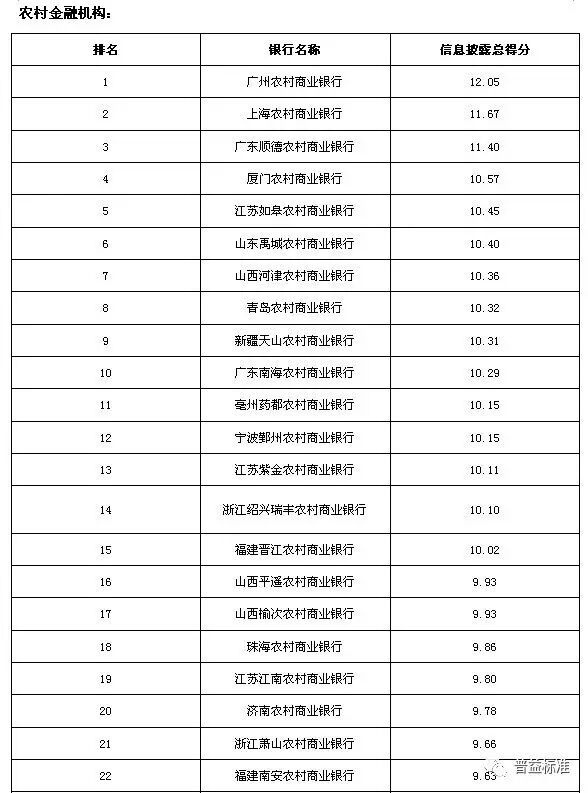 农村金融机构：

| 排名 | 银行名称 | 信息披露总得分 |
|---|---|---|
| 1 | 广州农村商业银行 | 12.05 |
| 2 | 上海农村商业银行 | 11.67 |
| 3 | 广东顺德农村商业银行 | 11.40 |
| 4 | 厦门农村商业银行 | 10.57 |
| 5 | 江苏如皋农村商业银行 | 10.45 |
| 6 | 山东禹城农村商业银行 | 10.40 |
| 7 | 山西河津农村商业银行 | 10.36 |
| 8 | 青岛农村商业银行 | 10.32 |
| 9 | 新疆天山农村商业银行 | 10.31 |
| 10 | 广东南海农村商业银行 | 10.29 |
| 11 | 亳州药都农村商业银行 | 10.15 |
| 12 | 宁波鄞州农村商业银行 | 10.15 |
| 13 | 江苏紫金农村商业银行 | 10.11 |
| 14 | 浙江绍兴瑞丰农村商业银行 | 10.10 |
| 15 | 福建晋江农村商业银行 | 10.02 |
| 16 | 山西平遥农村商业银行 | 9.93 |
| 17 | 山西榆次农村商业银行 | 9.93 |
| 18 | 珠海农村商业银行 | 9.86 |
| 19 | 江苏江南农村商业银行 | 9.80 |
| 20 | 济南农村商业银行 | 9.78 |
| 21 | 浙江萧山农村商业银行 | 9.66 |
| 22 | 福建南安农村商业银行 | 9.63 |

普益标准